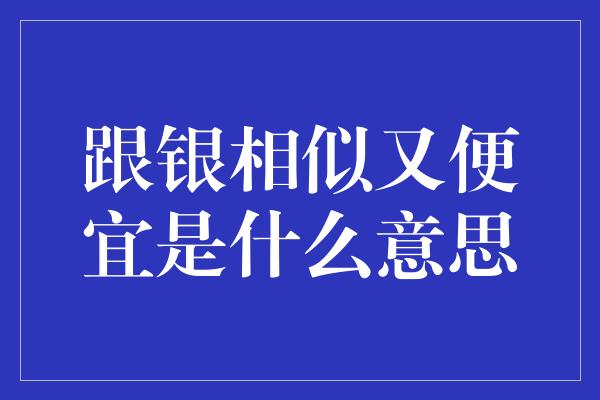 跟银相似又便宜是什么意思